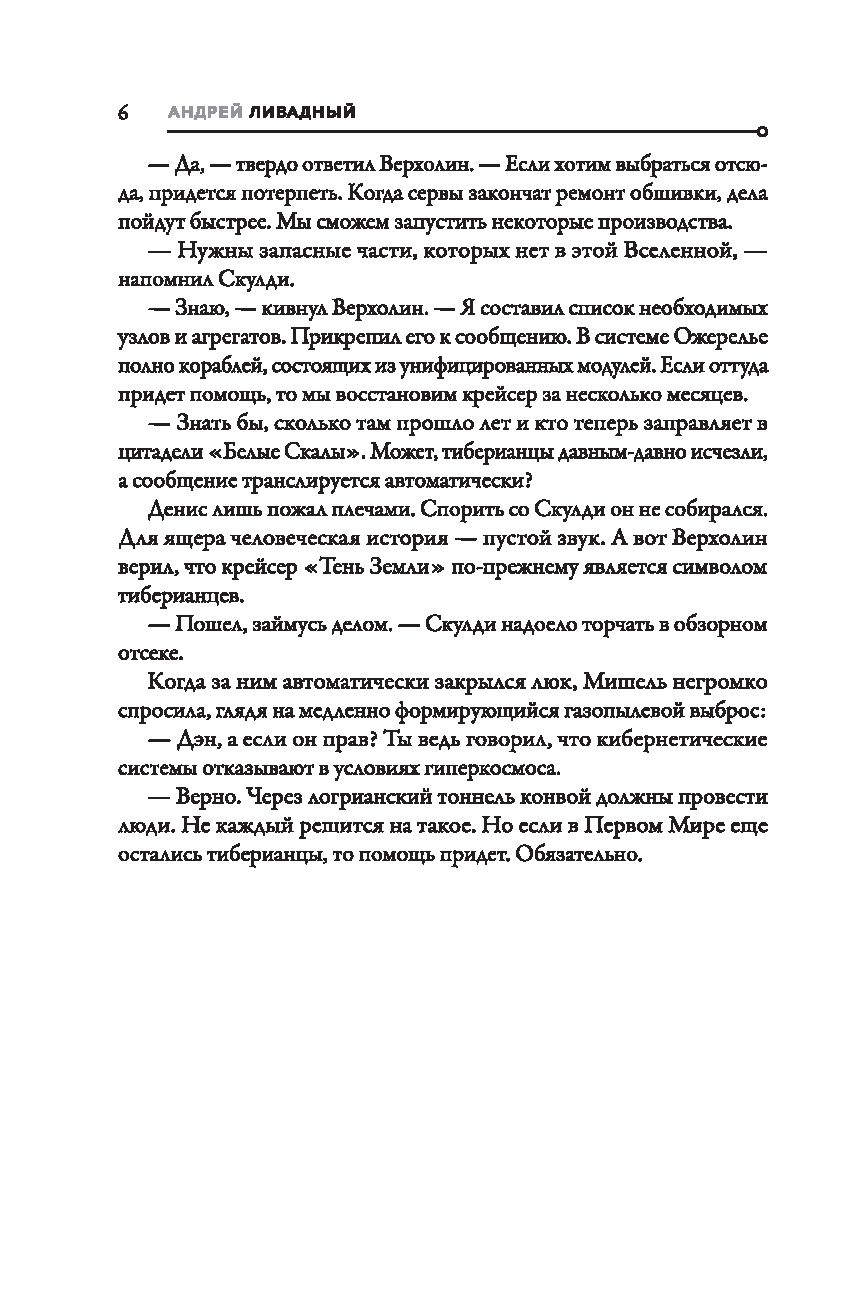 6 АНДРЕЙ ЛИВАДНЫЙ

— Да, — твердо ответил Верхолин. — Если хотим выбраться отсюда, придется потерпеть. Когда сервы закончат ремонт обшивки, дела пойдут быстрее. Мы сможем запустить некоторые производства.

— Нужны запасные части, которых нет в этой Вселенной, — напомнил Скулди.

— Знаю, — кивнул Верхолин. — Я составил список необходимых узлов и агрегатов. Прикрепил его к сообщению. В системе Ожерелье полно кораблей, состоящих из унифицированных модулей. Если оттуда придет помощь, то мы восстановим крейсер за несколько месяцев.

— Знать бы, сколько там прошло лет и кто теперь заправляет в цитадели «Белые Скалы». Может, тиберианцы давным-давно исчезли, а сообщение транслируется автоматически?

Денис лишь пожал плечами. Спорить со Скулди он не собирался. Для ящера человеческая история — пустой звук. А вот Верхолин верил, что крейсер «Тень Земли» по-прежнему является символом тиберианцев.

— Пошел, займусь делом. — Скулди надоело торчать в обзорном отсеке.

Когда за ним автоматически закрылся люк, Мишель негромко спросила, глядя на медленно формирующийся газопылевой выброс:

— Дэн, а если он прав? Ты ведь говорил, что кибернетические системы отказывают в условиях гиперкосмоса.

— Верно. Через логрианский тоннель конвой должны провести люди. Не каждый решится на такое. Но если в Первом Мире еще остались тиберианцы, то помощь придет. Обязательно.